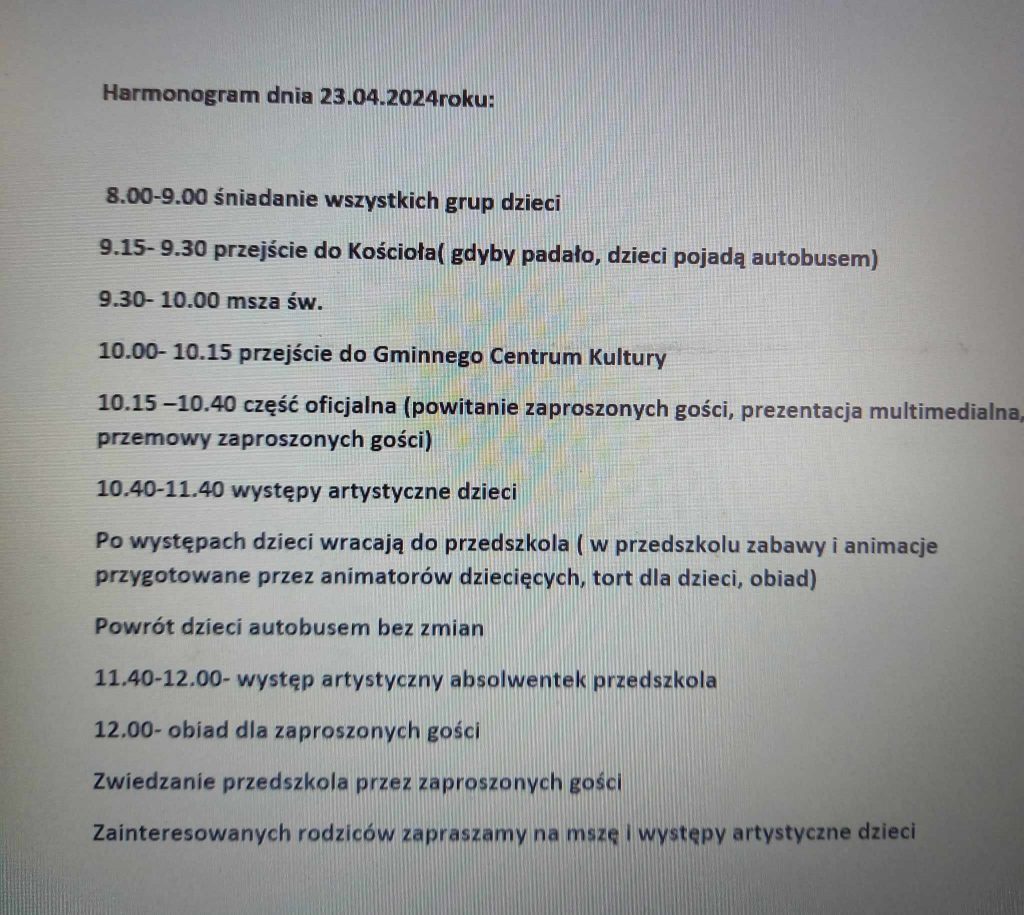 Harmonogram dnia 23.04.2024roku:

8.00-9.00 śniadanie wszystkich grup dzieci

9.15- 9.30 przejście do Kościoła( gdyby padało, dzieci pojadą autobusem)

9.30- 10.00 msza św.

10.00- 10.15 przejście do Gminnego Centrum Kultury

10.15 –10.40 część oficjalna (powitanie zaproszonych gości, prezentacja multimedialna, przemowy zaproszonych gości)

10.40-11.40 występy artystyczne dzieci

Po występach dzieci wracają do przedszkola ( w przedszkolu zabawy i animacje przygotowane przez animatorów dziecięcych, tort dla dzieci, obiad)

Powrót dzieci autobusem bez zmian

11.40-12.00- występ artystyczny absolwentek przedszkola

12.00- obiad dla zaproszonych gości

Zwiedzanie przedszkola przez zaproszonych gości

Zainteresowanych rodziców zapraszamy na mszę i występy artystyczne dzieci